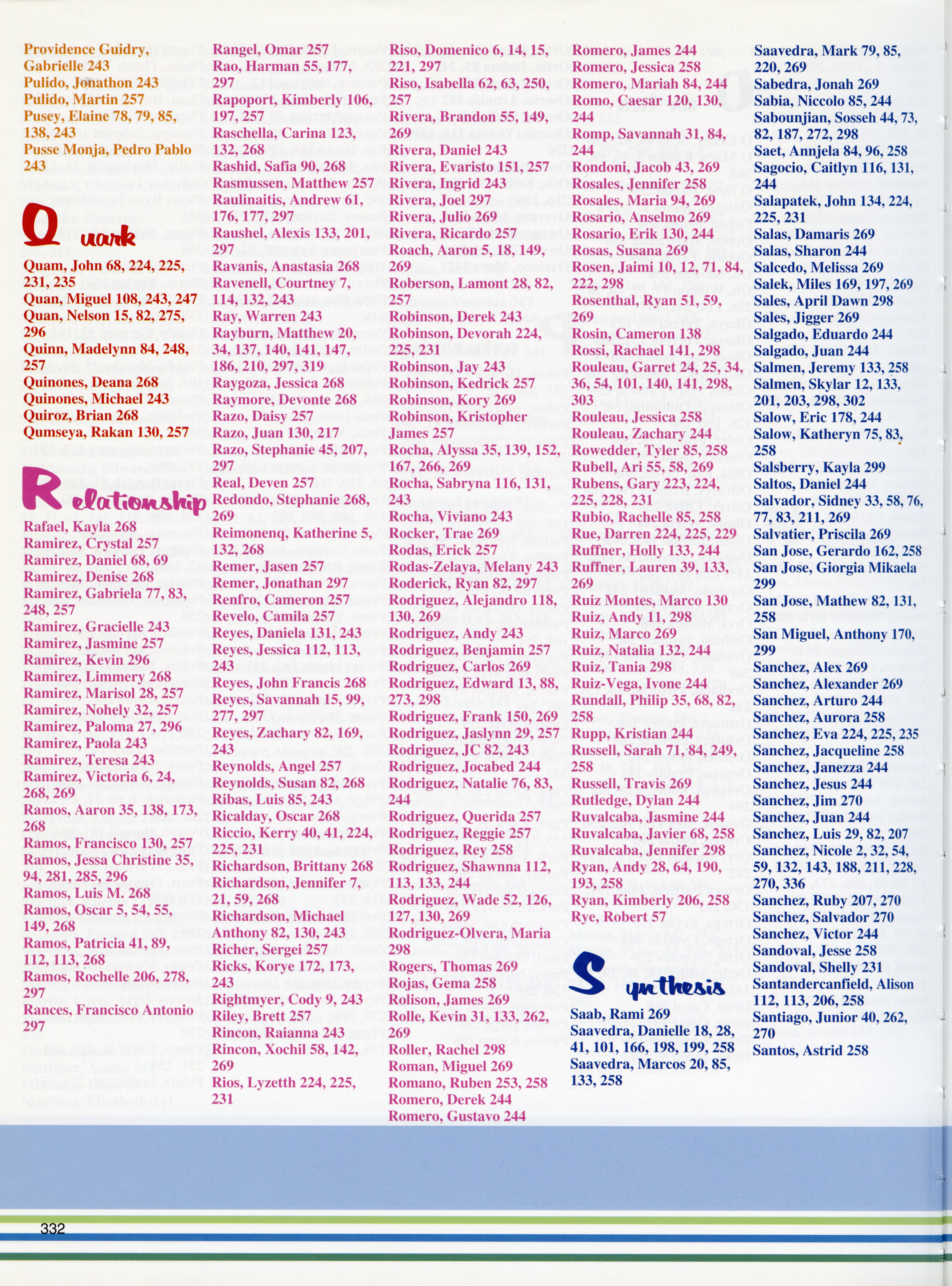 Providence Guidry, Gabrielle 243
Pulido, Jonathon 243
Pulido, Martin 257
Pusey, Elaine 78, 79, 85, 138, 243
Pusse Monja, Pedro Pablo 243

Quark

Quam, John 68, 224, 225, 231, 235
Quan, Miguel 108, 243, 247
Quan, Nelson 15, 82, 275, 296
Quinn, Madelynn 84, 248, 257
Quinones, Deana 268
Quinones, Michael 243
Quiroz, Brian 268
Qumseya, Rakan 130, 257

Relationship

Rafael, Kayla 268
Ramirez, Crystal 257
Ramirez, Daniel 68, 69
Ramirez, Denise 268
Ramirez, Gabriela 77, 83, 248, 257
Ramirez, Gracielle 243
Ramirez, Jasmine 257
Ramirez, Kevin 296
Ramirez, Limmery 268
Ramirez, Marisol 28, 257
Ramirez, Nohely 32, 257
Ramirez, Paloma 27, 296
Ramirez, Paola 243
Ramirez, Teresa 243
Ramirez, Victoria 6, 24, 268, 269
Ramos, Aaron 35, 138, 173, 268
Ramos, Francisco 130, 257
Ramos, Jessa Christine 35, 94, 281, 285, 296
Ramos, Luis M. 268
Ramos, Oscar 5, 54, 55, 149, 268
Ramos, Patricia 41, 89, 112, 113, 268
Ramos, Rochelle 206, 278, 297
Rances, Francisco Antonio 297

Rangel, Omar 257
Rao, Harman 55, 177, 297
Rapoport, Kimberly 106, 197, 257
Raschella, Carina 123, 132, 268
Rashid, Safia 90, 268
Rasmussen, Matthew 257
Raulinaitis, Andrew 61, 176, 177, 297
Raushel, Alexis 133, 201, 297
Ravanis, Anastasia 268
Ravenell, Courtney 7, 114, 132, 243
Ray, Warren 243
Rayburn, Matthew 20, 34, 137, 140, 141, 147, 186, 210, 297, 319
Raygoza, Jessica 268
Raymore, Devonte 268
Razo, Daisy 257
Razo, Juan 130, 217
Razo, Stephanie 45, 207, 297
Real, Deven 257
Redondo, Stephanie 268, 269
Reimonenq, Katherine 5, 132, 268
Remer, Jasen 257
Remer, Jonathan 297
Renfro, Cameron 257
Revelo, Camila 257
Reyes, Daniela 131, 243
Reyes, Jessica 112, 113, 243
Reyes, John Francis 268
Reyes, Savannah 15, 99, 277, 297
Reyes, Zachary 82, 169, 243
Reynolds, Angel 257
Reynolds, Susan 82, 268
Ribas, Luis 85, 243
Ricalday, Oscar 268
Riccio, Kerry 40, 41, 224, 225, 231
Richardson, Brittany 268
Richardson, Jennifer 7, 21, 59, 268
Richardson, Michael Anthony 82, 130, 243
Richer, Sergei 257
Ricks, Korye 172, 173, 243
Rightmyer, Cody 9, 243
Riley, Brett 257
Rincon, Raianna 243
Rincon, Xochil 58, 142, 269
Rios, Lyzetth 224, 225, 231

Riso, Domenico 6, 14, 15, 221, 297
Riso, Isabella 62, 63, 250, 257
Rivera, Brandon 55, 149, 269
Rivera, Daniel 243
Rivera, Evaristo 151, 257
Rivera, Ingrid 243
Rivera, Joel 297
Rivera, Julio 269
Rivera, Ricardo 257
Roach, Aaron 5, 18, 149, 269
Roberson, Lamont 28, 82, 257
Robinson, Derek 243
Robinson, Devorah 224, 225, 231
Robinson, Jay 243
Robinson, Kedrick 257
Robinson, Kory 269
Robinson, Kristopher James 257
Rocha, Alyssa 35, 139, 152, 167, 266, 269
Rocha, Sabryna 116, 131, 243
Rocha, Viviano 243
Rocker, Trae 269
Rodas, Erick 257
Rodas-Zelaya, Melany 243
Roderick, Ryan 82, 297
Rodriguez, Alejandro 118, 130, 269
Rodriguez, Andy 243
Rodriguez, Benjamin 257
Rodriguez, Carlos 269
Rodriguez, Edward 13, 88, 273, 298
Rodriguez, Frank 150, 269
Rodriguez, Jaslynn 29, 257
Rodriguez, JC 82, 243
Rodriguez, Jocabed 244
Rodriguez, Natalie 76, 83, 244
Rodriguez, Querida 257
Rodriguez, Reggie 257
Rodriguez, Rey 258
Rodriguez, Shawnna 112, 113, 133, 244
Rodriguez, Wade 52, 126, 127, 130, 269
Rodriguez-Olvera, Maria 298
Rogers, Thomas 269
Rojas, Gema 258
Rolison, James 269
Rolle, Kevin 31, 133, 262, 269
Roller, Rachel 298
Roman, Miguel 269
Romano, Ruben 253, 258
Romero, Derek 244
Romero, Gustavo 244

Romero, James 244
Romero, Jessica 258
Romero, Mariah 84, 244
Romo, Caesar 120, 130, 244
Romp, Savannah 31, 84, 244
Rondoni, Jacob 43, 269
Rosales, Jennifer 258
Rosales, Maria 94, 269
Rosario, Anselmo 269
Rosario, Erik 130, 244
Rosas, Susana 269
Rosen, Jaimi 10, 12, 71, 84, 222, 298
Rosenthal, Ryan 51, 59, 269
Rosin, Cameron 138
Rossi, Rachael 141, 298
Rouleau, Garret 24, 25, 34, 36, 54, 101, 140, 141, 298, 303
Rouleau, Jessica 258
Rouleau, Zachary 244
Rowedder, Tyler 85, 258
Rubell, Ari 55, 58, 269
Rubens, Gary 223, 224, 225, 228, 231
Rubio, Rachelle 85, 258
Rue, Darren 224, 225, 229
Ruffner, Holly 133, 244
Ruffner, Lauren 39, 133, 269
Ruiz Montes, Marco 130
Ruiz, Andy 11, 298
Ruiz, Marco 269
Ruiz, Natalia 132, 244
Ruiz, Tania 298
Ruiz-Vega, Ivone 244
Rundall, Philip 35, 68, 82, 258
Rupp, Kristian 244
Russell, Sarah 71, 84, 249, 258
Russell, Travis 269
Rutledge, Dylan 244
Ruvalcaba, Jasmine 244
Ruvalcaba, Javier 68, 258
Ruvalcaba, Jennifer 298
Ryan, Andy 28, 64, 190, 193, 258
Ryan, Kimberly 206, 258
Rye, Robert 57

Synthesis

Saab, Rami 269
Saavedra, Danielle 18, 28, 41, 101, 166, 198, 199, 258
Saavedra, Marcos 20, 85, 133, 258

Saavedra, Mark 79, 85, 220, 269
Sabedra, Jonah 269
Sabia, Niccolo 85, 244
Sabounjian, Sosseh 44, 73, 82, 187, 272, 298
Saet, Annjela 84, 96, 258
Sagocio, Caitlyn 116, 131, 244
Salapatek, John 134, 224, 225, 231
Salas, Damaris 269
Salas, Sharon 244
Salcedo, Melissa 269
Salek, Miles 169, 197, 269
Sales, April Dawn 298
Sales, Jigger 269
Salgado, Eduardo 244
Salgado, Juan 244
Salmen, Jeremy 133, 258
Salmen, Skylar 12, 133, 201, 203, 298, 302
Salow, Eric 178, 244
Salow, Katheryn 75, 83, 258
Salsberry, Kayla 299
Saltos, Daniel 244
Salvador, Sidney 33, 58, 76, 77, 83, 211, 269
Salvatier, Priscila 269
San Jose, Gerardo 162, 258
San Jose, Giorgia Mikaela 299
San Jose, Mathew 82, 131, 258
San Miguel, Anthony 170, 299
Sanchez, Alex 269
Sanchez, Alexander 269
Sanchez, Arturo 244
Sanchez, Aurora 258
Sanchez, Eva 224, 225, 235
Sanchez, Jacqueline 258
Sanchez, Janezza 244
Sanchez, Jesus 244
Sanchez, Jim 270
Sanchez, Juan 244
Sanchez, Luis 29, 82, 207
Sanchez, Nicole 2, 32, 54, 59, 132, 143, 188, 211, 228, 270, 336
Sanchez, Ruby 207, 270
Sanchez, Salvador 270
Sanchez, Victor 244
Sandoval, Jesse 258
Sandoval, Shelly 231
Santandercanfield, Alison 112, 113, 206, 258
Santiago, Junior 40, 262, 270
Santos, Astrid 258

332